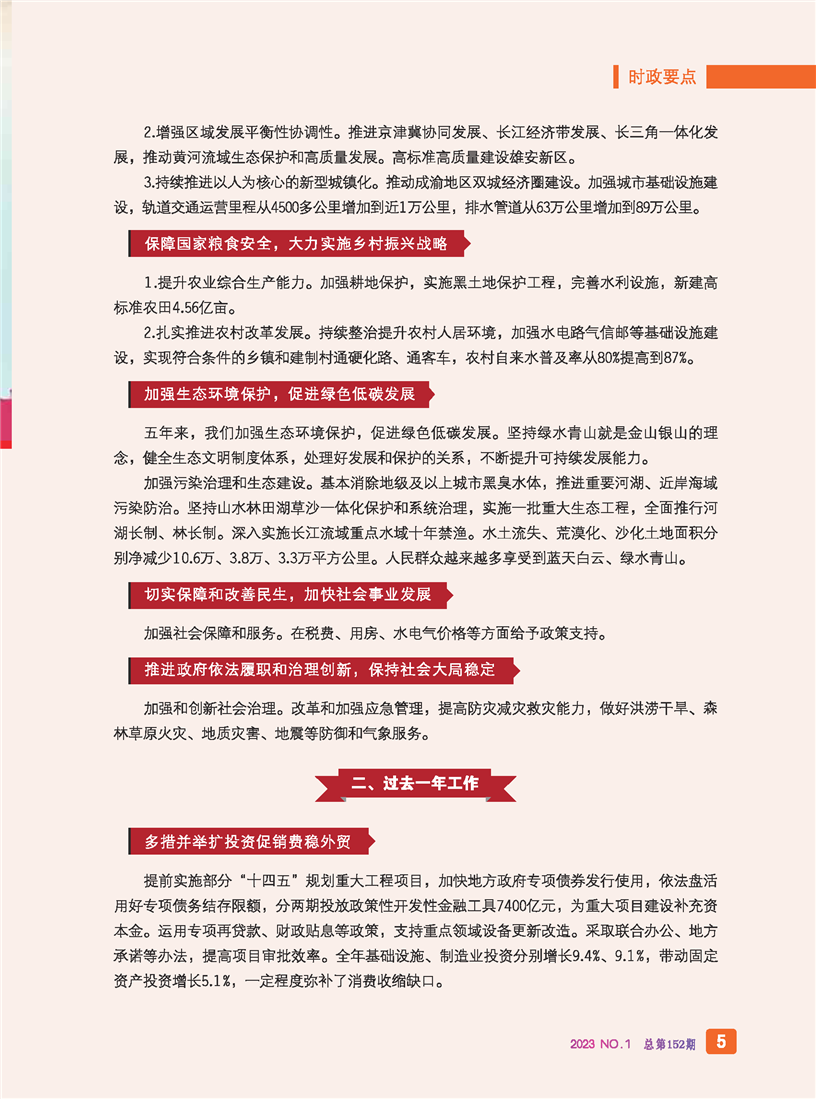 时政要点

2.增强区域发展平衡性协调性。推进京津冀协同发展、长江经济带发展、长三角一体化发展，推动黄河流域生态保护和高质量发展。高标准高质量建设雄安新区。

3.持续推进以人为核心的新型城镇化。推动成渝地区双城经济圈建设。加强城市基础设施建设，轨道交通运营里程从4500多公里增加到近1万公里，排水管道从63万公里增加到89万公里。

保障国家粮食安全，大力实施乡村振兴战略

1.提升农业综合生产能力。加强耕地保护，实施黑土地保护工程，完善水利设施，新建高标准农田4.56亿亩。

2.扎实推进农村改革发展。持续整治提升农村人居环境，加强水电路气信邮等基础设施建设，实现符合条件的乡镇和建制村通硬化路、通客车，农村自来水普及率从80%提高到87%。

加强生态环境保护，促进绿色低碳发展

五年来，我们加强生态环境保护，促进绿色低碳发展。坚持绿水青山就是金山银山的理念，健全生态文明制度体系，处理好发展和保护的关系，不断提升可持续发展能力。

加强污染治理和生态建设。基本消除地级及以上城市黑臭水体，推进重要河湖、近岸海域污染防治。坚持山水林田湖草沙一体化保护和系统治理，实施一批重大生态工程，全面推行河湖长制、林长制。深入实施长江流域重点水域十年禁渔。水土流失、荒漠化、沙化土地面积分别净减少10.6万、3.8万、3.3万平方公里。人民群众越来越多享受到蓝天白云、绿水青山。

切实保障和改善民生，加快社会事业发展

加强社会保障和服务。在税费、用房、水电气价格等方面给予政策支持。

推进政府依法履职和治理创新，保持社会大局稳定

加强和创新社会治理。改革和加强应急管理，提高防灾减灾救灾能力，做好洪涝干旱、森林草原火灾、地质灾害、地震等防御和气象服务。

二、过去一年工作

多措并举扩投资促销费稳外贸

提前实施部分“十四五”规划重大工程项目，加快地方政府专项债券发行使用，依法盘活用好专项债务结存限额，分两期投放政策性开发性金融工具7400亿元，为重大项目建设补充资本金。运用专项再贷款、财政贴息等政策，支持重点领域设备更新改造。采取联合办公、地方承诺等办法，提高项目审批效率。全年基础设施、制造业投资分别增长9.4%、9.1%，带动固定资产投资增长5.1%，一定程度弥补了消费收缩缺口。

2023 NO.1 总第152期 5